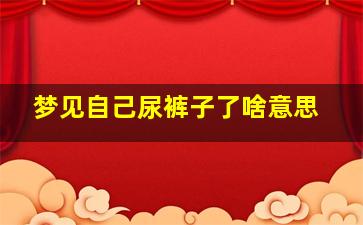 梦见自己尿裤子了啥意思